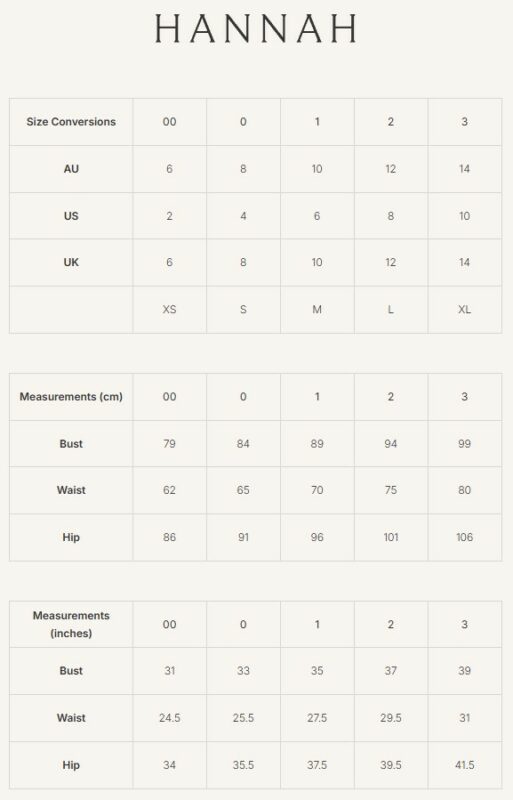 HANNAH

| Size Conversions | 00 | 0 | 1 | 2 | 3 |
|---|---|---|---|---|---|
| AU | 6 | 8 | 10 | 12 | 14 |
| US | 2 | 4 | 6 | 8 | 10 |
| UK | 6 | 8 | 10 | 12 | 14 |
| | XS | S | M | L | XL |

| Measurements (cm) | 00 | 0 | 1 | 2 | 3 |
|---|---|---|---|---|---|
| Bust | 79 | 84 | 89 | 94 | 99 |
| Waist | 62 | 65 | 70 | 75 | 80 |
| Hip | 86 | 91 | 96 | 101 | 106 |

| Measurements (inches) | 00 | 0 | 1 | 2 | 3 |
|---|---|---|---|---|---|
| Bust | 31 | 33 | 35 | 37 | 39 |
| Waist | 24.5 | 25.5 | 27.5 | 29.5 | 31 |
| Hip | 34 | 35.5 | 37.5 | 39.5 | 41.5 |